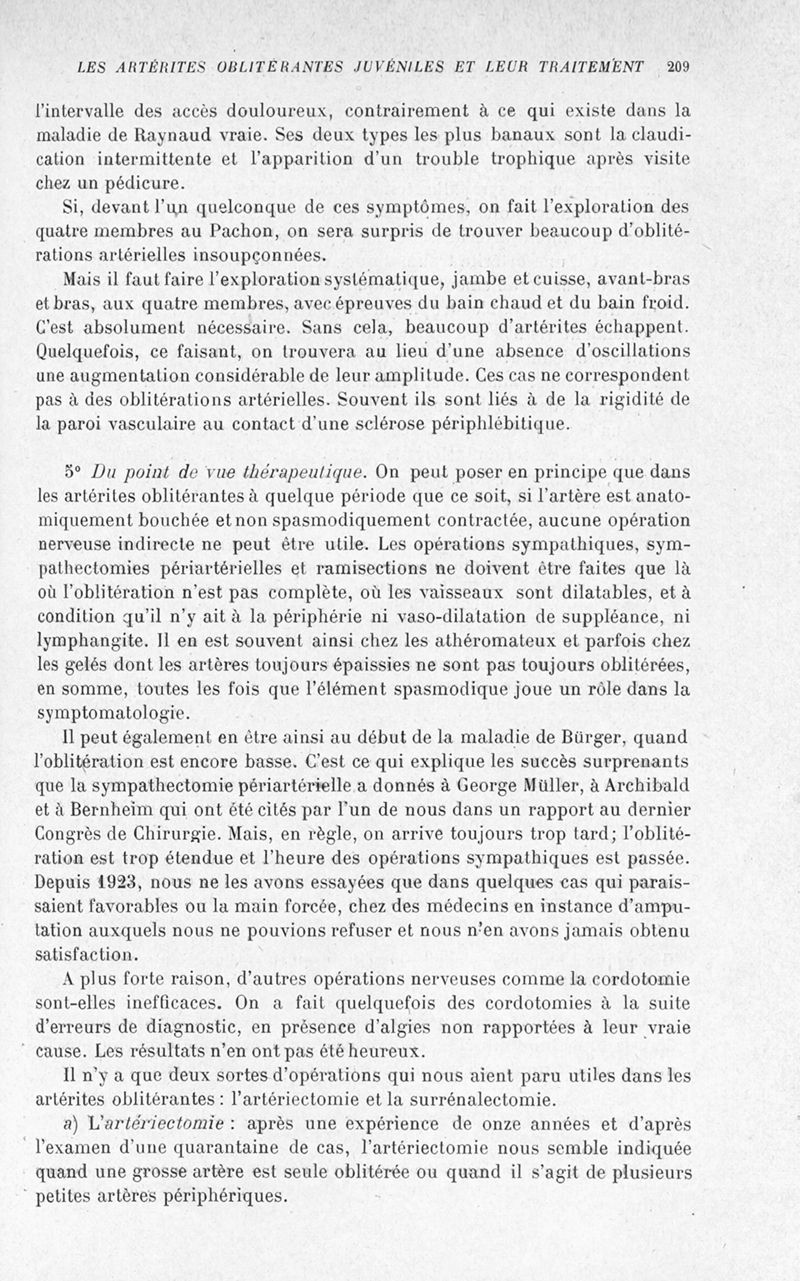 LES ARTÉRITES OBLITÉRANTES JUVÉNILES ET LEUR TRAITEMENT 209

l'intervalle des accès douloureux, contrairement à ce qui existe dans la maladie de Raynaud vraie. Ses deux types les plus banaux sont la claudication intermittente et l'apparition d'un trouble trophique après visite chez un pédicure.

Si, devant l'un quelconque de ces symptômes, on fait l'exploration des quatre membres au Pachon, on sera surpris de trouver beaucoup d'oblitérations artérielles insoupçonnées.

Mais il faut faire l'exploration systématique, jambe et cuisse, avant-bras et bras, aux quatre membres, avec épreuves du bain chaud et du bain froid. C'est absolument nécessaire. Sans cela, beaucoup d'artérites échappent. Quelquefois, ce faisant, on trouvera au lieu d'une absence d'oscillations une augmentation considérable de leur amplitude. Ces cas ne correspondent pas à des oblitérations artérielles. Souvent ils sont liés à de la rigidité de la paroi vasculaire au contact d'une sclérose périphlébitique.

5° Du point de vue thérapeutique. On peut poser en principe que dans les artérites oblitérantes à quelque période que ce soit, si l'artère est anatomiquement bouchée et non spasmodiquement contractée, aucune opération nerveuse indirecte ne peut être utile. Les opérations sympathiques, sympathectomies périartérielles et ramisections ne doivent être faites que là où l'oblitération n'est pas complète, où les vaisseaux sont dilatables, et à condition qu'il n'y ait à la périphérie ni vaso-dilatation de suppléance, ni lymphangite. Il en est souvent ainsi chez les athéromateux et parfois chez les gelés dont les artères toujours épaissies ne sont pas toujours oblitérées, en somme, toutes les fois que l'élément spasmodique joue un rôle dans la symptomatologie.

Il peut également en être ainsi au début de la maladie de Bürger, quand l'oblitération est encore basse. C'est ce qui explique les succès surprenants que la sympathectomie périartérielle a donnés à George Müller, à Archibald et à Bernheim qui ont été cités par l'un de nous dans un rapport au dernier Congrès de Chirurgie. Mais, en règle, on arrive toujours trop tard; l'oblitération est trop étendue et l'heure des opérations sympathiques est passée. Depuis 1923, nous ne les avons essayées que dans quelques cas qui paraissaient favorables ou la main forcée, chez des médecins en instance d'amputation auxquels nous ne pouvions refuser et nous n'en avons jamais obtenu satisfaction.

A plus forte raison, d'autres opérations nerveuses comme la cordotomie sont-elles inefficaces. On a fait quelquefois des cordotomies à la suite d'erreurs de diagnostic, en présence d'algies non rapportées à leur vraie cause. Les résultats n'en ont pas été heureux.

Il n'y a que deux sortes d'opérations qui nous aient paru utiles dans les artérites oblitérantes : l'artériectomie et la surrénalectomie.

a) L'artériectomie : après une expérience de onze années et d'après l'examen d'une quarantaine de cas, l'artériectomie nous semble indiquée quand une grosse artère est seule oblitérée ou quand il s'agit de plusieurs petites artères périphériques.